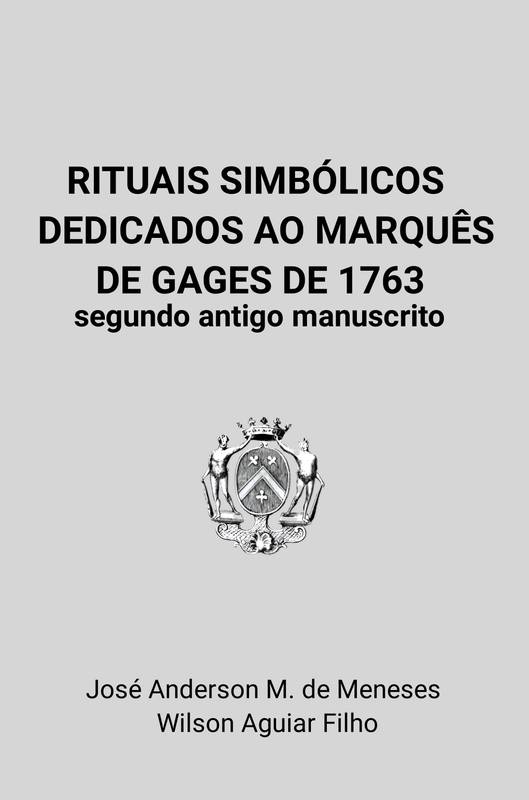 RITUAIS SIMBÓLICOS DEDICADOS AO MARQUÊS DE GAGES DE 1763
segundo antigo manuscrito

José Anderson M. de Meneses
Wilson Aguiar Filho